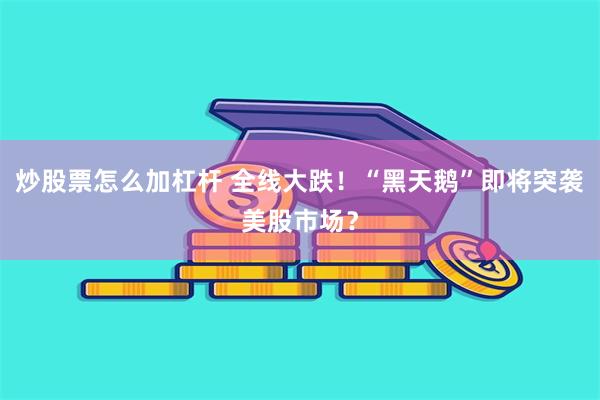 炒股票怎么加杠杆 全线大跌！“黑天鹅”即将突袭美股市场？